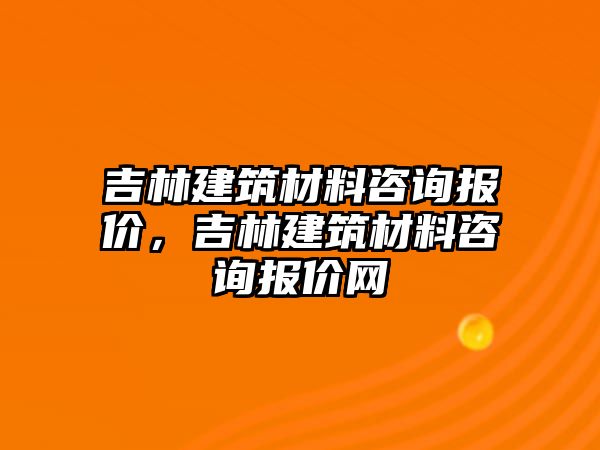 吉林建筑材料咨询报价，吉林建筑材料咨询报价网